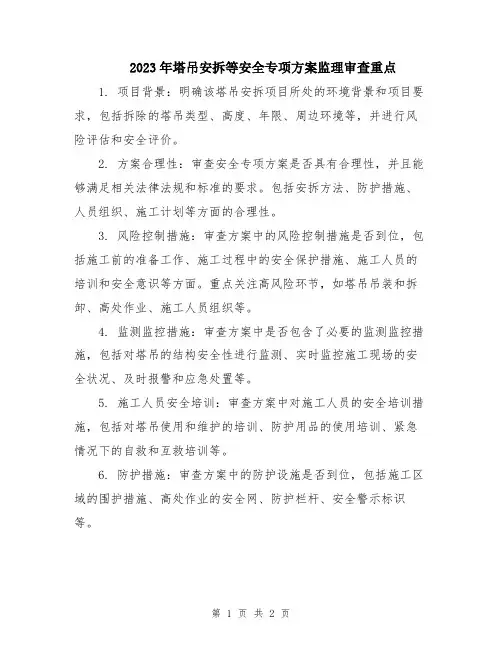 2023年塔吊安拆等安全专项方案监理审查重点

1. 项目背景：明确该塔吊安拆项目所处的环境背景和项目要求，包括拆除的塔吊类型、高度、年限、周边环境等，并进行风险评估和安全评价。

2. 方案合理性：审查安全专项方案是否具有合理性，并且能够满足相关法律法规和标准的要求。包括安拆方法、防护措施、人员组织、施工计划等方面的合理性。

3. 风险控制措施：审查方案中的风险控制措施是否到位，包括施工前的准备工作、施工过程中的安全保护措施、施工人员的培训和安全意识等方面。重点关注高风险环节，如塔吊吊装和拆卸、高处作业、施工人员组织等。

4. 监测监控措施：审查方案中是否包含了必要的监测监控措施，包括对塔吊的结构安全性进行监测、实时监控施工现场的安全状况、及时报警和应急处置等。

5. 施工人员安全培训：审查方案中对施工人员的安全培训措施，包括对塔吊使用和维护的培训、防护用品的使用培训、紧急情况下的自救和互救培训等。

6. 防护措施：审查方案中的防护设施是否到位，包括施工区域的围护措施、高处作业的安全网、防护栏杆、安全警示标识等。

第 1 页 共 2 页